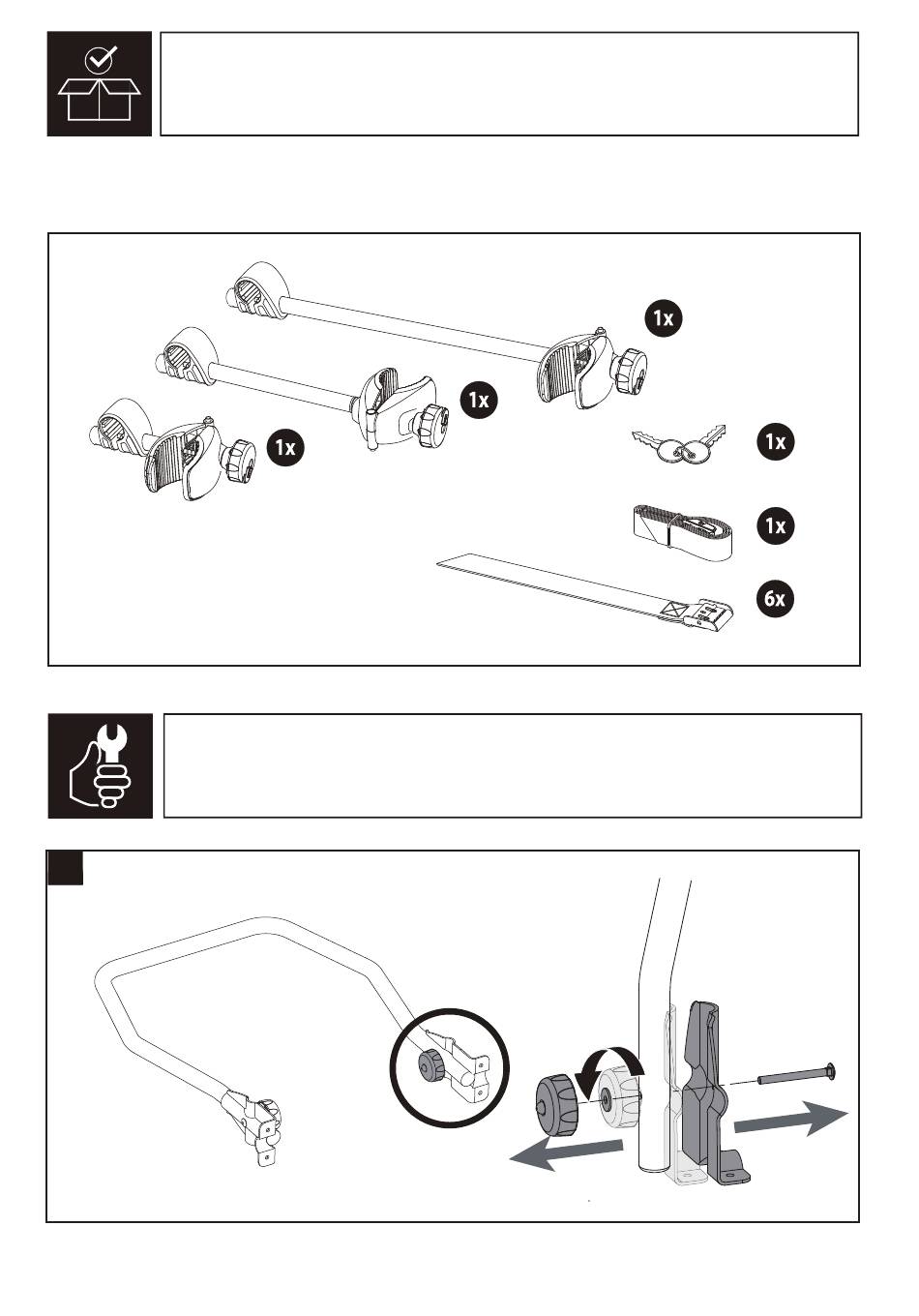 1x

1x

1x

1x

1x

6x